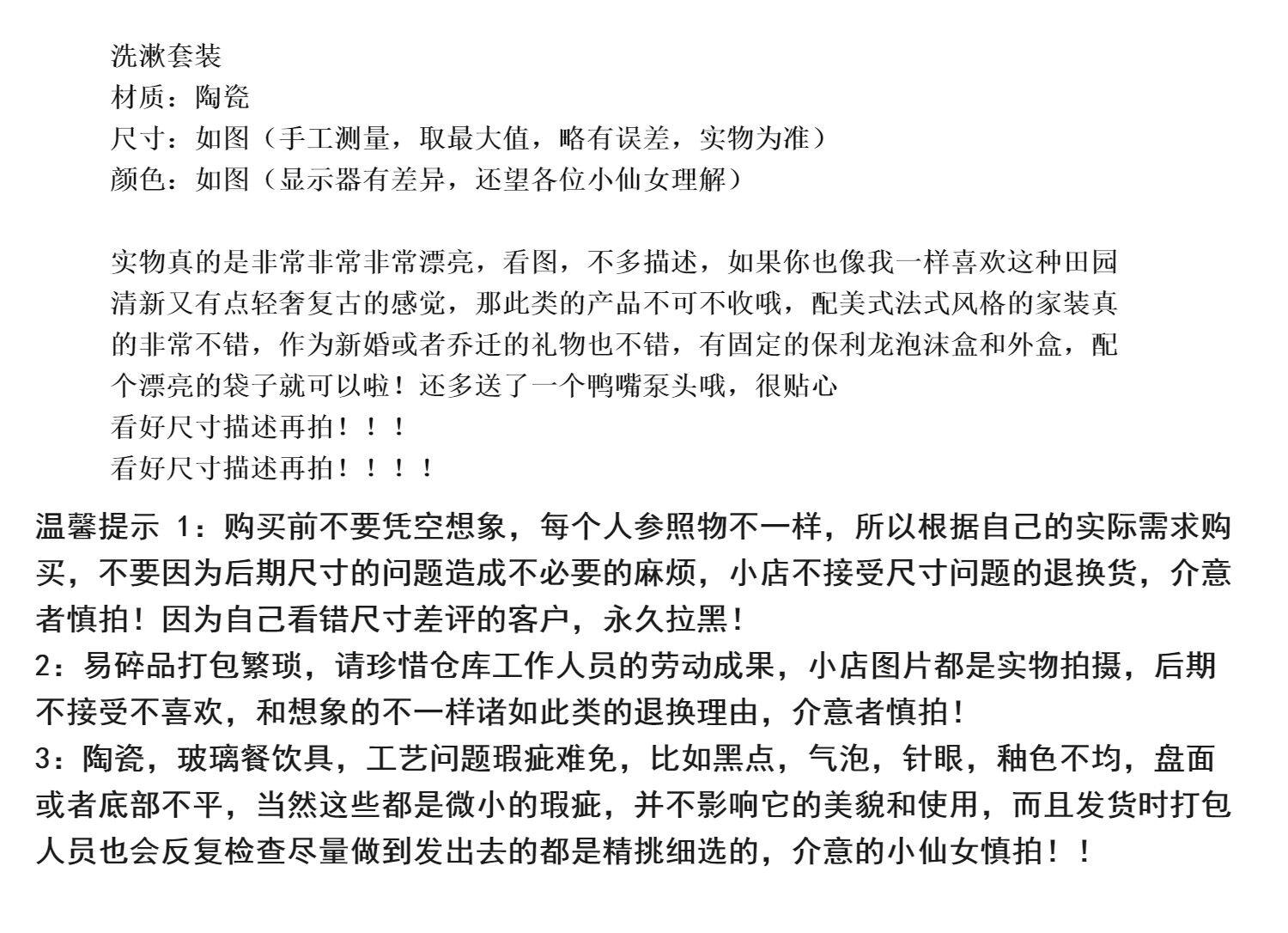 洗漱套装
材质：陶瓷
尺寸：如图（手工测量，取最大值，略有误差，实物为准）
颜色：如图（显示器有差异，还望各位小仙女理解）

实物真的是非常非常非常漂亮，看图，不多描述，如果你也像我一样喜欢这种田园清新又有点轻奢复古的感觉，那此类的产品不可不收哦，配美式法式风格的家装真的非常不错，作为新婚或者乔迁的礼物也不错，有固定的保利龙泡沫盒和外盒，配个漂亮的袋子就可以啦！还多送了一个鸭嘴泵头哦，很贴心
看好尺寸描述再拍！！！
看好尺寸描述再拍！！！！

温馨提示 1：购买前不要凭空想象，每个人参照物不一样，所以根据自己的实际需求购买，不要因为后期尺寸的问题造成不必要的麻烦，小店不接受尺寸问题的退换货，介意者慎拍！因为自己看错尺寸差评的客户，永久拉黑！
2：易碎品打包繁琐，请珍惜仓库工作人员的劳动成果，小店图片都是实物拍摄，后期不接受不喜欢，和想象的不一样诸如此类的退换理由，介意者慎拍！
3：陶瓷，玻璃餐饮具，工艺问题瑕疵难免，比如黑点，气泡，针眼，釉色不均，盘面或者底部不平，当然这些都是微小的瑕疵，并不影响它的美貌和使用，而且发货时打包人员也会反复检查尽量做到发出去的都是精挑细选的，介意的小仙女慎拍！！